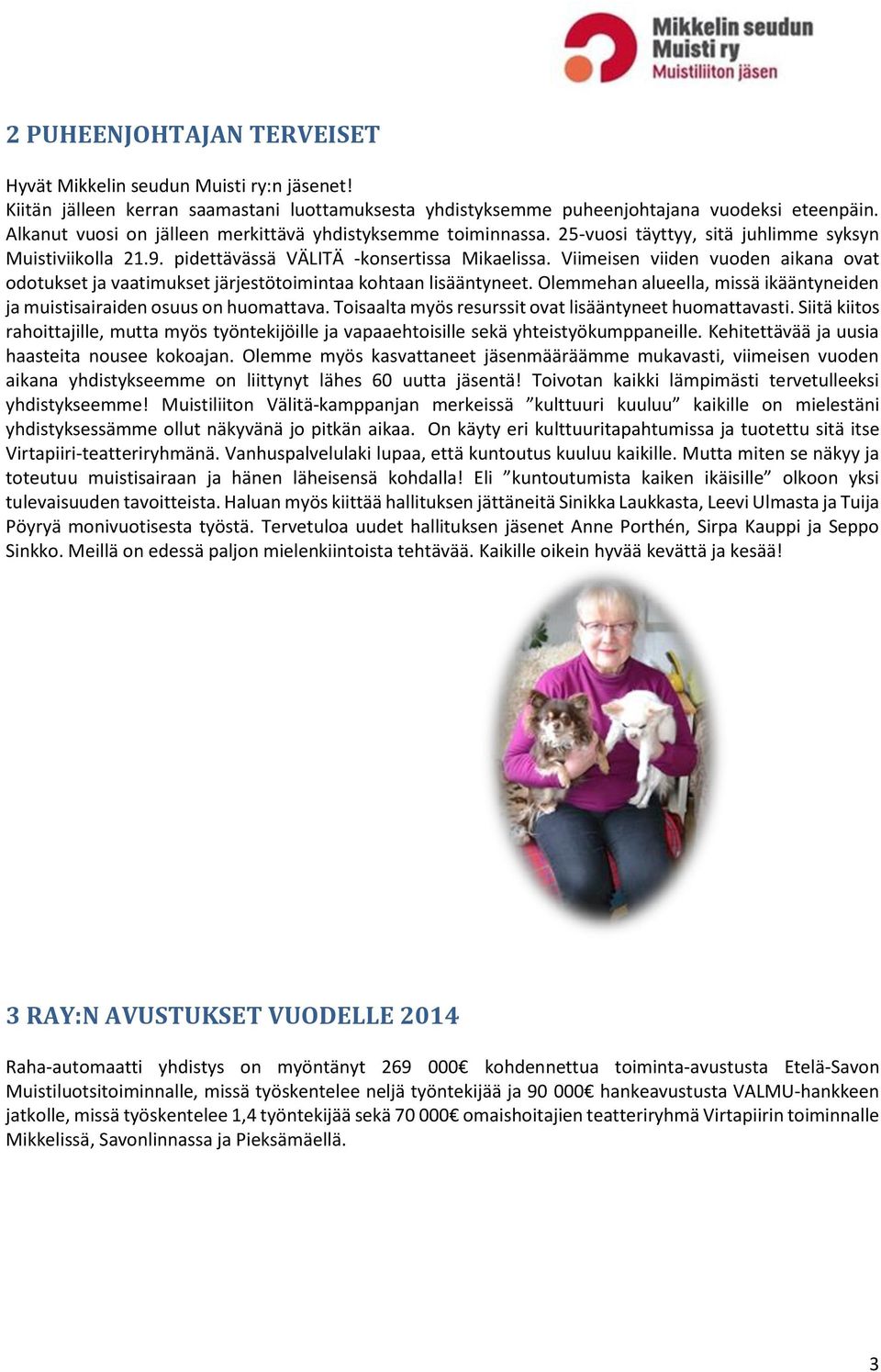 Mikkelin seudun Muisti ry
Muistiliiton jäsen

2 PUHEENJOHTAJAN TERVEISET

Hyvät Mikkelin seudun Muisti ry:n jäsenet!
Kiitän jälleen kerran saamastani luottamuksesta yhdistyksemme puheenjohtajana vuodeksi eteenpäin. Alkanut vuosi on jälleen merkittävä yhdistyksemme toiminnassa. 25-vuosi täyttyy, sitä juhlimme syksyn Muistiviikolla 21.9. pidettävässä VÄLITÄ -konsertissa Mikaelissa. Viimeisen viiden vuoden aikana ovat odotukset ja vaatimukset järjestötoimintaa kohtaan lisääntyneet. Olemmehan alueella, missä ikääntyneiden ja muistisairaiden osuus on huomattava. Toisaalta myös resurssit ovat lisääntyneet huomattavasti. Siitä kiitos rahoittajille, mutta myös työntekijöille ja vapaaehtoisille sekä yhteistyökumppaneille. Kehitettävää ja uusia haasteita nousee kokoajan. Olemme myös kasvattaneet jäsenmääräämme mukavasti, viimeisen vuoden aikana yhdistykseemme on liittynyt lähes 60 uutta jäsentä! Toivotan kaikki lämpimästi tervetulleeksi yhdistykseemme! Muistiliiton Välitä-kamppanjan merkeissä ”kulttuuri kuuluu” kaikille on mielestäni yhdistyksessämme ollut näkyvänä jo pitkän aikaa. On käyty eri kulttuuritapahtumissa ja tuotettu sitä itse Virtapiiri-teatteriryhmänä. Vanhuspalvelulaki lupaa, että kuntoutus kuuluu kaikille. Mutta miten se näkyy ja toteutuu muistisairaan ja hänen läheisensä kohdalla! Eli ”kuntoutumista kaiken ikäisille” olkoon yksi tulevaisuuden tavoitteista. Haluan myös kiittää hallituksen jättäneitä Sinikka Laukkasta, Leevi Ulmasta ja Tuija Pöyryä monivuotisesta työstä. Tervetuloa uudet hallituksen jäsenet Anne Porthén, Sirpa Kauppi ja Seppo Sinkko. Meillä on edessä paljon mielenkiintoista tehtävää. Kaikille oikein hyvää kevättä ja kesää!

3 RAY:N AVUSTUKSET VUODELLE 2014

Raha-automaatti yhdistys on myöntänyt 269 000€ kohdennettua toiminta-avustusta Etelä-Savon Muistiluotsitoiminnalle, missä työskentelee neljä työntekijää ja 90 000€ hankeavustusta VALMU-hankkeen jatkolle, missä työskentelee 1,4 työntekijää sekä 70 000€ omaishoitajien teatteriryhmä Virtapiirin toiminnalle Mikkelissä, Savonlinnassa ja Pieksämäellä.

3